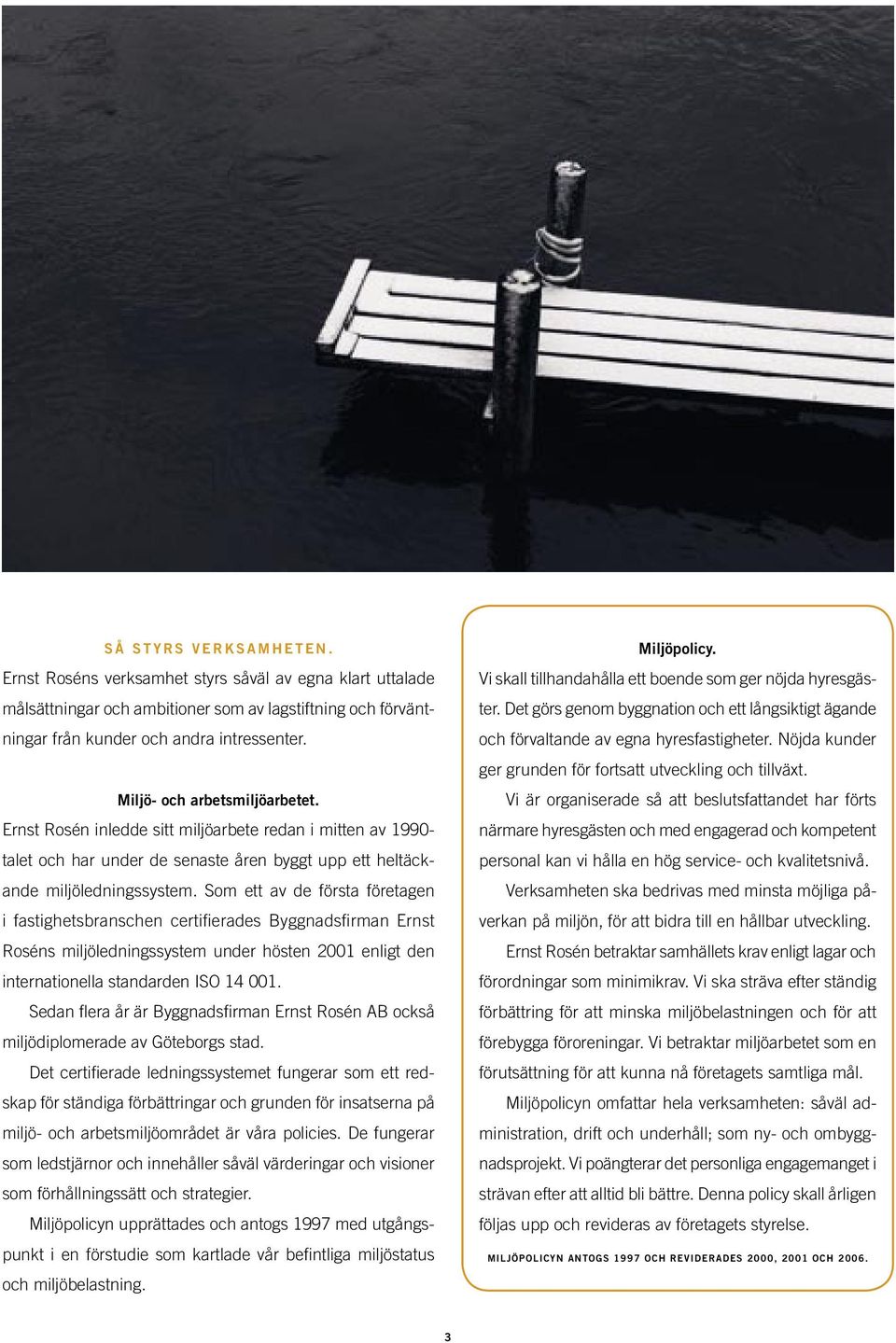 SÅ STYRS VERKSAMHETEN.

Ernst Roséns verksamhet styrs såväl av egna klart uttalade målsättningar och ambitioner som av lagstiftning och förväntningar från kunder och andra intressenter.

Miljö- och arbetsmiljöarbetet.

Ernst Rosén inledde sitt miljöarbete redan i mitten av 1990-talet och har under de senaste åren byggt upp ett heltäckande miljöledningssystem. Som ett av de första företagen i fastighetsbranschen certifierades Byggnadsfirman Ernst Roséns miljöledningssystem under hösten 2001 enligt den internationella standarden ISO 14 001.

Sedan flera år är Byggnadsfirman Ernst Rosén AB också miljödiplomerade av Göteborgs stad.

Det certifierade ledningssystemet fungerar som ett redskap för ständiga förbättringar och grunden för insatserna på miljö- och arbetsmiljöområdet är våra policies. De fungerar som ledstjärnor och innehåller såväl värderingar och visioner som förhållningssätt och strategier.

Miljöpolicyn upprättades och antogs 1997 med utgångspunkt i en förstudie som kartlade vår befintliga miljöstatus och miljöbelastning.

Miljöpolicy.

Vi skall tillhandahålla ett boende som ger nöjda hyresgäster. Det görs genom byggnation och ett långsiktigt ägande och förvaltande av egna hyresfastigheter. Nöjda kunder ger grunden för fortsatt utveckling och tillväxt.

Vi är organiserade så att beslutsfattandet har förts närmare hyresgästen och med engagerad och kompetent personal kan vi hålla en hög service- och kvalitetsnivå.

Verksamheten ska bedrivas med minsta möjliga påverkan på miljön, för att bidra till en hållbar utveckling.

Ernst Rosén betraktar samhällets krav enligt lagar och förordningar som minimikrav. Vi ska sträva efter ständig förbättring för att minska miljöbelastningen och för att förebygga föroreningar. Vi betraktar miljöarbetet som en förutsättning för att kunna nå företagets samtliga mål.

Miljöpolicyn omfattar hela verksamheten: såväl administration, drift och underhåll; som ny- och ombyggnadsprojekt. Vi poängterar det personliga engagemanget i strävan efter att alltid bli bättre. Denna policy skall årligen följas upp och revideras av företagets styrelse.

MILJÖPOLICYN ANTOGS 1997 OCH REVIDERADES 2000, 2001 OCH 2006.

3